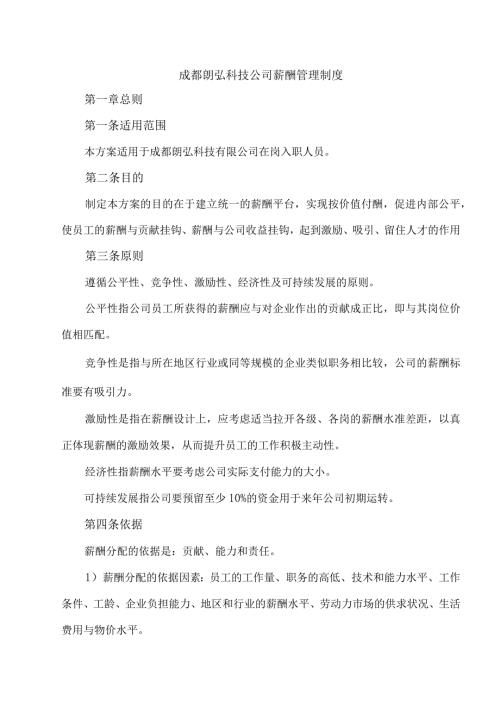 成都朗弘科技公司薪酬管理制度

第一章总则

第一条适用范围

本方案适用于成都朗弘科技有限公司在岗入职人员。

第二条目的

制定本方案的目的在于建立统一的薪酬平台，实现按价值付酬，促进内部公平，使员工的薪酬与贡献挂钩、薪酬与公司收益挂钩，起到激励、吸引、留住人才的作用

第三条原则

遵循公平性、竞争性、激励性、经济性及可持续发展的原则。

公平性指公司员工所获得的薪酬应与对企业作出的贡献成正比，即与其岗位价值相匹配。

竞争性是指与所在地区行业或同等规模的企业类似职务相比较，公司的薪酬标准要有吸引力。

激励性是指在薪酬设计上，应考虑适当拉开各级、各岗的薪酬水准差距，以真正体现薪酬的激励效果，从而提升员工的工作积极主动性。

经济性指薪酬水平要考虑公司实际支付能力的大小。

可持续发展指公司要预留至少10%的资金用于来年公司初期运转。

第四条依据

薪酬分配的依据是：贡献、能力和责任。

1）薪酬分配的依据因素：员工的工作量、职务的高低、技术和能力水平、工作条件、工龄、企业负担能力、地区和行业的薪酬水平、劳动力市场的供求状况、生活费用与物价水平。